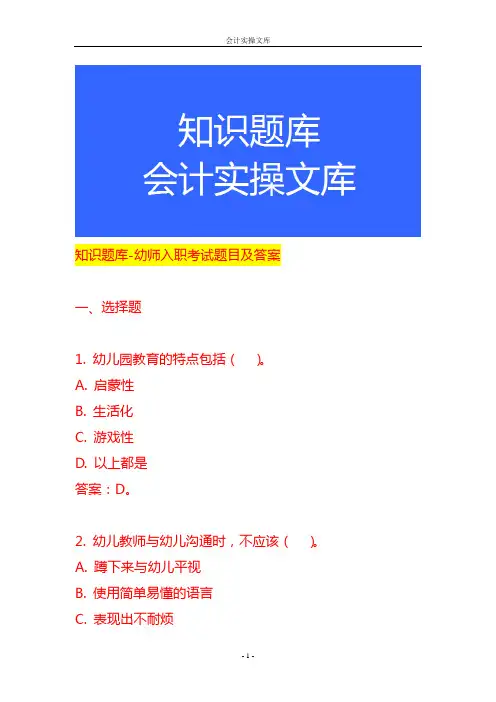 会计实操文库

知识题库
会计实操文库

知识题库-幼师入职考试题目及答案

一、选择题

1.幼儿园教育的特点包括（ ）。
A.启蒙性
B.生活化
C.游戏性
D.以上都是
答案：D。

2.幼儿教师与幼儿沟通时，不应该（ ）。
A.蹲下来与幼儿平视
B.使用简单易懂的语言
C.表现出不耐烦

- 1 -